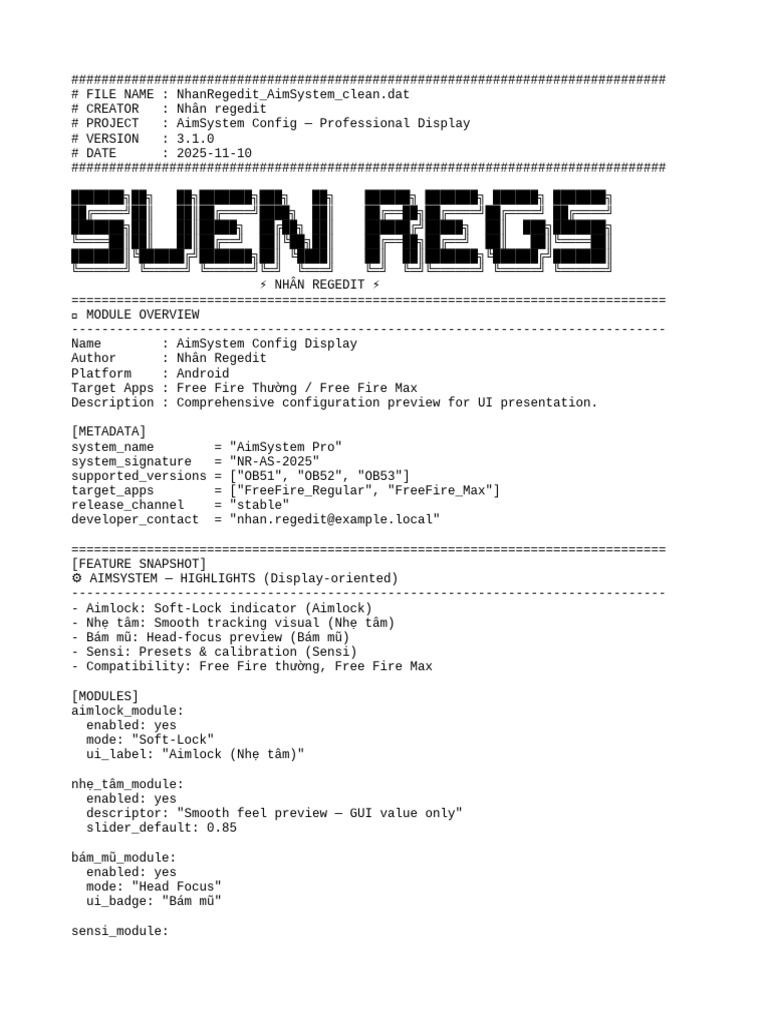 ################################################################################
# FILE NAME : NhanRegedit_AimSystem_clean.dat
# CREATOR : Nhân regedit
# PROJECT : AimSystem Config — Professional Display
# VERSION : 3.1.0
# DATE : 2025-11-10
################################################################################

SUEN REGS

⚡ NHÂN REGEDIT ⚡

================================================================================

▫ MODULE OVERVIEW

--------------------------------------------------------------------------------

Name : AimSystem Config Display
Author : Nhân Regedit
Platform : Android
Target Apps : Free Fire Thường / Free Fire Max
Description : Comprehensive configuration preview for UI presentation.

[METADATA]
system_name = "AimSystem Pro"
system_signature = "NR-AS-2025"
supported_versions = ["OB51", "OB52", "OB53"]
target_apps = ["FreeFire_Regular", "FreeFire_Max"]
release_channel = "stable"
developer_contact = "nhan.regedit@example.local"

================================================================================

[FEATURE SNAPSHOT]
⚙ AIMSYSTEM — HIGHLIGHTS (Display-oriented)

--------------------------------------------------------------------------------

- Aimlock: Soft-Lock indicator (Aimlock)
- Nhẹ tâm: Smooth tracking visual (Nhẹ tâm)
- Bám mũ: Head-focus preview (Bám mũ)
- Sensi: Presets & calibration (Sensi)
- Compatibility: Free Fire thường, Free Fire Max

[MODULES]
aimlock_module:
enabled: yes
mode: "Soft-Lock"
ui_label: "Aimlock (Nhẹ tâm)"

nhẹ_tâm_module:
enabled: yes
descriptor: "Smooth feel preview — GUI value only"
slider_default: 0.85

bám_mũ_module:
enabled: yes
mode: "Head Focus"
ui_badge: "Bám mũ"

sensi_module: